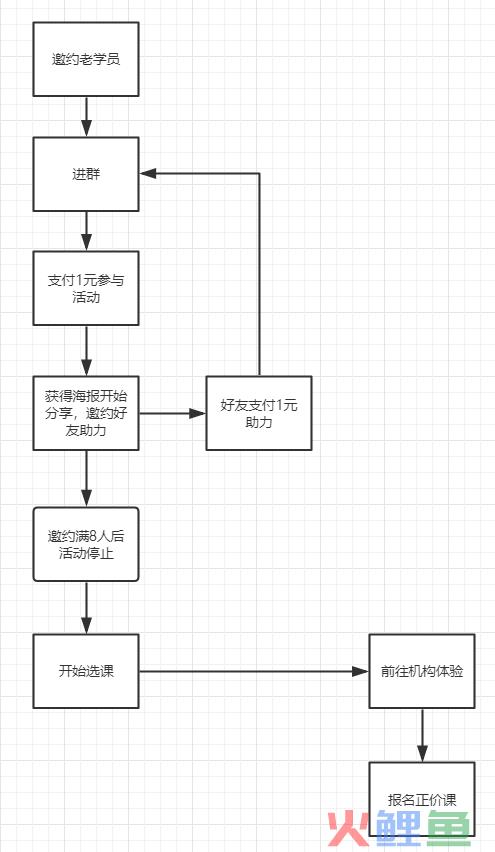 邀约老学员

进群

支付1元参与活动

获得海报开始分享，邀约好友助力

好友支付1元助力

邀约满8人后活动停止

开始选课

前往机构体验

报名正价课

火鲤鱼